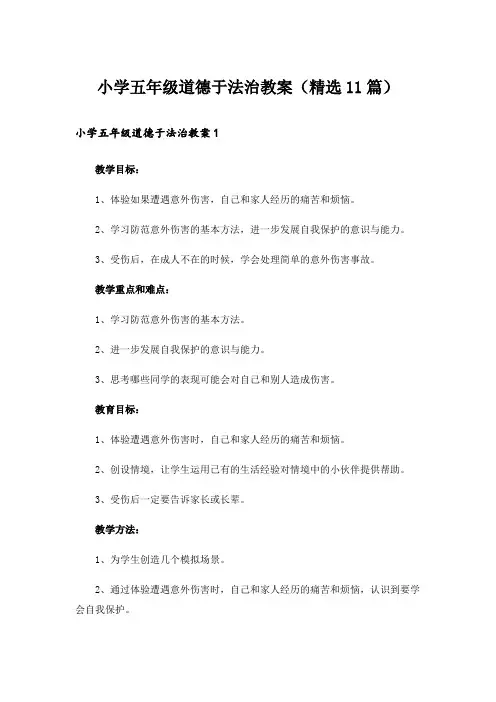 小学五年级道德于法治教案（精选11篇）

小学五年级道德于法治教案1

教学目标：

1、体验如果遭遇意外伤害，自己和家人经历的痛苦和烦恼。

2、学习防范意外伤害的基本方法，进一步发展自我保护的意识与能力。

3、受伤后，在成人不在的时候，学会处理简单的意外伤害事故。

教学重点和难点：

1、学习防范意外伤害的基本方法。

2、进一步发展自我保护的意识与能力。

3、思考哪些同学的表现可能会对自己和别人造成伤害。

教育目标：

1、体验遭遇意外伤害时，自己和家人经历的痛苦和烦恼。

2、创设情境，让学生运用已有的生活经验对情境中的小伙伴提供帮助。

3、受伤后一定要告诉家长或长辈。

教学方法：

1、为学生创造几个模拟场景。

2、通过体验遭遇意外伤害时，自己和家人经历的痛苦和烦恼，认识到要学会自我保护。